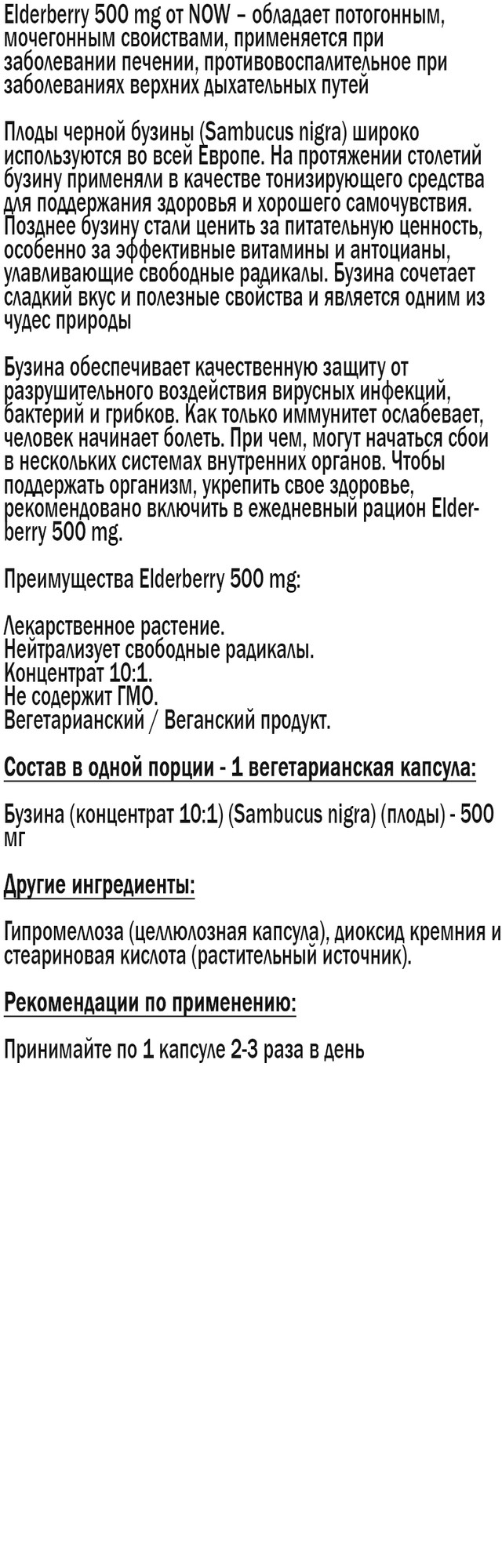 Elderberry 500 mg от NOW – обладает потогонным, мочегонным свойствами, применяется при заболевании печении, противовоспалительное при заболеваниях верхних дыхательных путей

Плоды черной бузины (Sambucus nigra) широко используются во всей Европе. На протяжении столетий бузину применяли в качестве тонизирующего средства для поддержания здоровья и хорошего самочувствия. Позднее бузину стали ценить за питательную ценность, особенно за эффективные витамины и антоцианы, улавливающие свободные радикалы. Бузина сочетает сладкий вкус и полезные свойства и является одним из чудес природы

Бузина обеспечивает качественную защиту от разрушительного воздействия вирусных инфекций, бактерий и грибков. Как только иммунитет ослабевает, человек начинает болеть. При чем, могут начаться сбои в нескольких системах внутренних органов. Чтобы поддержать организм, укрепить свое здоровье, рекомендовано включить в ежедневный рацион Elderberry 500 mg.

Преимущества Elderberry 500 mg:

Лекарственное растение.
Нейтрализует свободные радикалы.
Концентрат 10:1.
Не содержит ГМО.
Вегетарианский / Веганский продукт.

Состав в одной порции - 1 вегетарианская капсула:

Бузина (концентрат 10:1) (Sambucus nigra) (плоды) - 500 мг

Другие ингредиенты:

Гипромеллоза (целлюлозная капсула), диоксид кремния и стеариновая кислота (растительный источник).

Рекомендации по применению:

Принимайте по 1 капсуле 2-3 раза в день